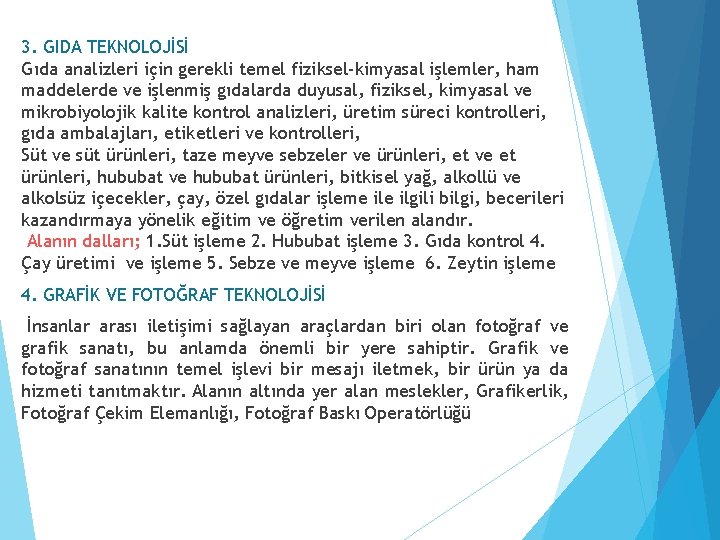 3. GIDA TEKNOLOJİSİ
Gıda analizleri için gerekli temel fiziksel-kimyasal işlemler, ham maddelerde ve işlenmiş gıdalarda duyusal, fiziksel, kimyasal ve mikrobiyolojik kalite kontrol analizleri, üretim süreci kontrolleri, gıda ambalajları, etiketleri ve kontrolleri,
Süt ve süt ürünleri, taze meyve sebzeler ve ürünleri, et ve et ürünleri, hububat ve hububat ürünleri, bitkisel yağ, alkollü ve alkolsüz içecekler, çay, özel gıdalar işleme ile ilgili bilgi, becerileri kazandırmaya yönelik eğitim ve öğretim verilen alandır.
Alanın dalları; 1.Süt işleme 2. Hububat işleme 3. Gıda kontrol 4. Çay üretimi ve işleme 5. Sebze ve meyve işleme 6. Zeytin işleme

4. GRAFİK VE FOTOĞRAF TEKNOLOJİSİ

İnsanlar arası iletişimi sağlayan araçlardan biri olan fotoğraf ve grafik sanatı, bu anlamda önemli bir yere sahiptir. Grafik ve fotoğraf sanatının temel işlevi bir mesajı iletmek, bir ürün ya da hizmeti tanıtmaktır. Alanın altında yer alan meslekler, Grafikerlik, Fotoğraf Çekim Elemanlığı, Fotoğraf Baskı Operatörlüğü